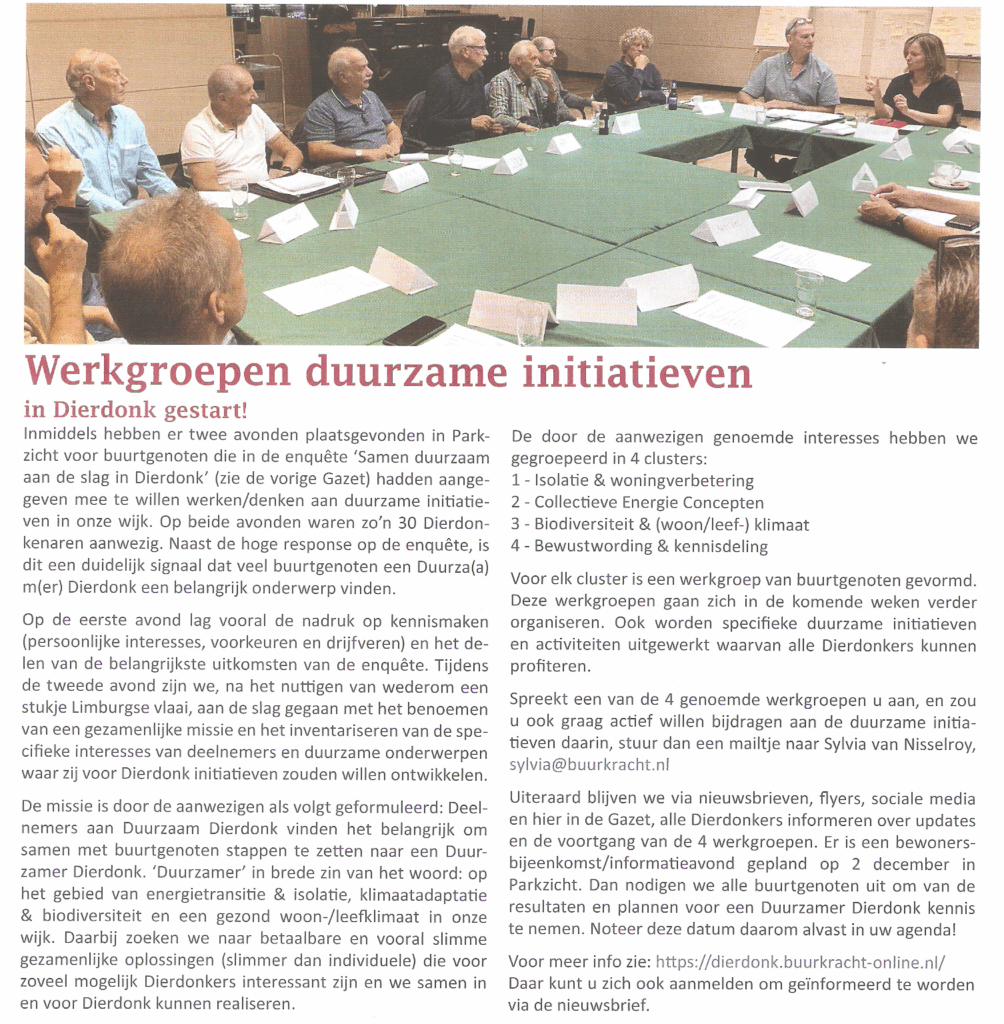 Werkgroepen duurzame initiatieven

in Dierdonk gestart!

Inmiddels hebben er twee avonden plaatsgevonden in Parkzicht voor buurtgenoten die in de enquête 'Samen duurzaam aan de slag in Dierdonk' (zie de vorige Gazet) hadden aangegeven mee te willen werken/denken aan duurzame initiatieven in onze wijk. Op beide avonden waren zo'n 30 Dierdonkenaren aanwezig. Naast de hoge response op de enquête, is dit een duidelijk signaal dat veel buurtgenoten een Duurza(a)m(er) Dierdonk een belangrijk onderwerp vinden.

Op de eerste avond lag vooral de nadruk op kennismaken (persoonlijke interesses, voorkeuren en drijfveren) en het delen van de belangrijkste uitkomsten van de enquête. Tijdens de tweede avond zijn we, na het nuttigen van wederom een stukje Limburgse vlaai, aan de slag gegaan met het benoemen van een gezamenlijke missie en het inventariseren van de specifieke interesses van deelnemers en duurzame onderwerpen waar zij voor Dierdonk initiatieven zouden willen ontwikkelen.

De missie is door de aanwezigen als volgt geformuleerd: Deelnemers aan Duurzaam Dierdonk vinden het belangrijk om samen met buurtgenoten stappen te zetten naar een Duurzamer Dierdonk. 'Duurzamer' in brede zin van het woord: op het gebied van energietransitie & isolatie, klimaatadaptatie & biodiversiteit en een gezond woon-/leefklimaat in onze wijk. Daarbij zoeken we naar betaalbare en vooral slimme gezamenlijke oplossingen (slimmer dan individuele) die voor zoveel mogelijk Dierdonkers interessant zijn en we samen in en voor Dierdonk kunnen realiseren.

De door de aanwezigen genoemde interesses hebben we gegroepeerd in 4 clusters:
1 - Isolatie & woningverbetering
2 - Collectieve Energie Concepten
3 - Biodiversiteit & (woon/leef-) klimaat
4 - Bewustwording & kennisdeling

Voor elk cluster is een werkgroep van buurtgenoten gevormd. Deze werkgroepen gaan zich in de komende weken verder organiseren. Ook worden specifieke duurzame initiatieven en activiteiten uitgewerkt waarvan alle Dierdonkers kunnen profiteren.

Spreekt een van de 4 genoemde werkgroepen u aan, en zou u ook graag actief willen bijdragen aan de duurzame initiatieven daarin, stuur dan een mailtje naar Sylvia van Nisselroy, sylvia@buurkracht.nl

Uiteraard blijven we via nieuwsbrieven, flyers, sociale media en hier in de Gazet, alle Dierdonkers informeren over updates en de voortgang van de 4 werkgroepen. Er is een bewonersbijeenkomst/informatieavond gepland op 2 december in Parkzicht. Dan nodigen we alle buurtgenoten uit om van de resultaten en plannen voor een Duurzamer Dierdonk kennis te nemen. Noteer deze datum daarom alvast in uw agenda!

Voor meer info zie: https://dierdonk.buurkracht-online.nl/
Daar kunt u zich ook aanmelden om geïnformeerd te worden via de nieuwsbrief.